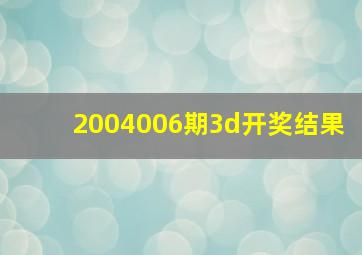 2004006期3d开奖结果